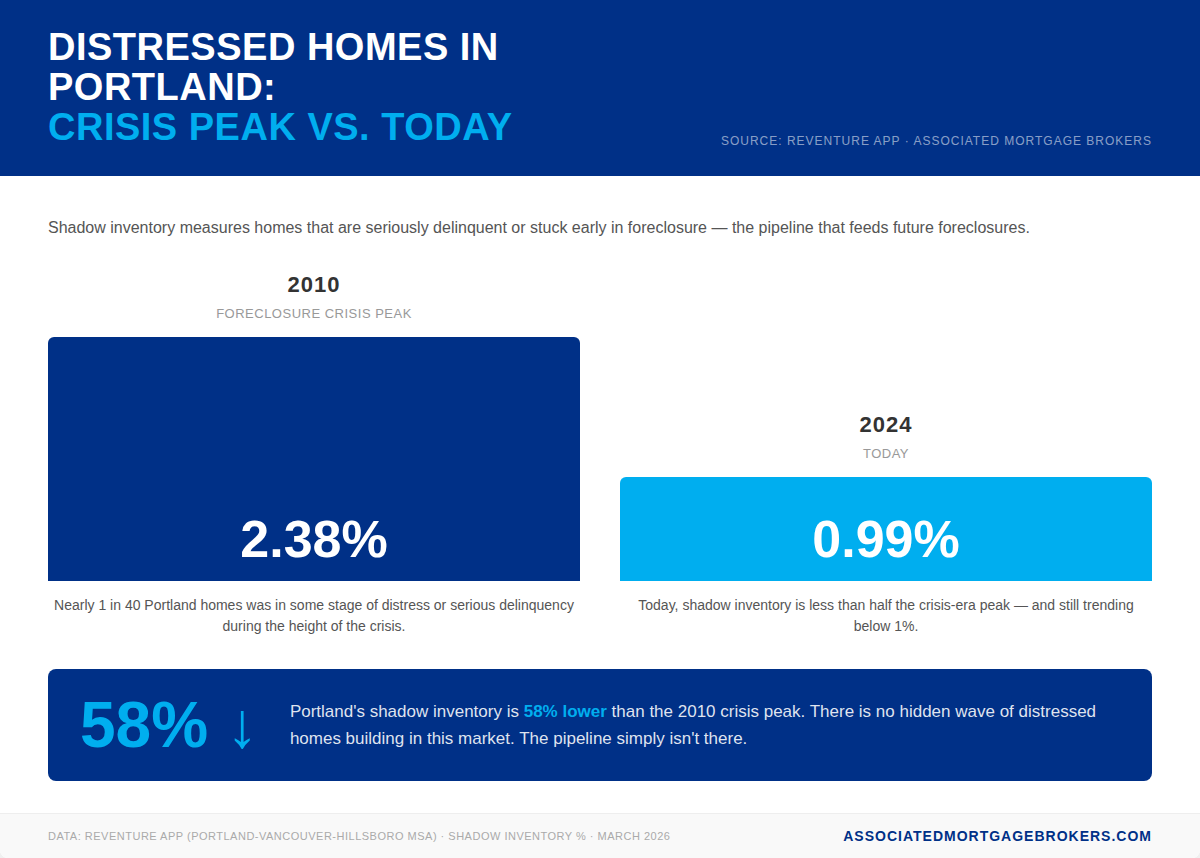 DISTRESSED HOMES IN PORTLAND:
CRISIS PEAK VS. TODAY

SOURCE: REVENTURE APP · ASSOCIATED MORTGAGE BROKERS

Shadow inventory measures homes that are seriously delinquent or stuck early in foreclosure — the pipeline that feeds future foreclosures.

2010
FORECLOSURE CRISIS PEAK

2.38%

Nearly 1 in 40 Portland homes was in some stage of distress or serious delinquency during the height of the crisis.

2024
TODAY

0.99%

Today, shadow inventory is less than half the crisis-era peak — and still trending below 1%.

58% ↓

Portland's shadow inventory is 58% lower than the 2010 crisis peak. There is no hidden wave of distressed homes building in this market. The pipeline simply isn't there.

DATA: REVENTURE APP (PORTLAND-VANCOUVER-HILLSBORO MSA) · SHADOW INVENTORY % · MARCH 2026

ASSOCIATEDMORTGAGEBROKERS.COM